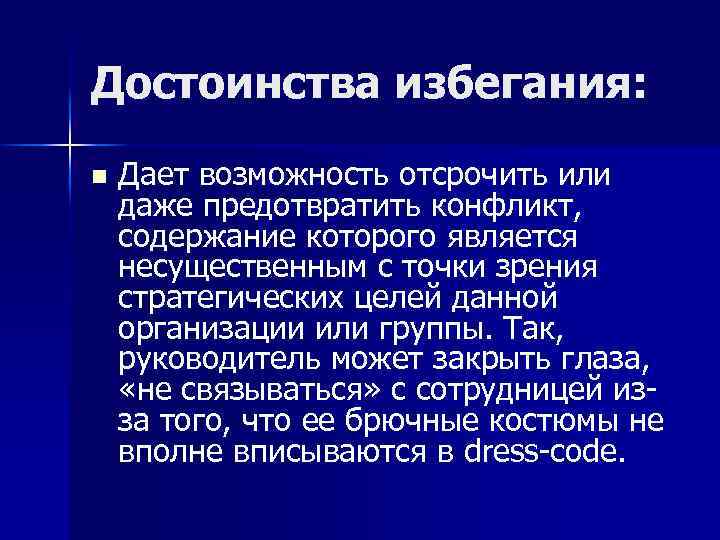 Достоинства избегания:

Дает возможность отсрочить или даже предотвратить конфликт, содержание которого является несущественным с точки зрения стратегических целей данной организации или группы. Так, руководитель может закрыть глаза, «не связываться» с сотрудницей из-за того, что ее брючные костюмы не вполне вписываются в dress-code.